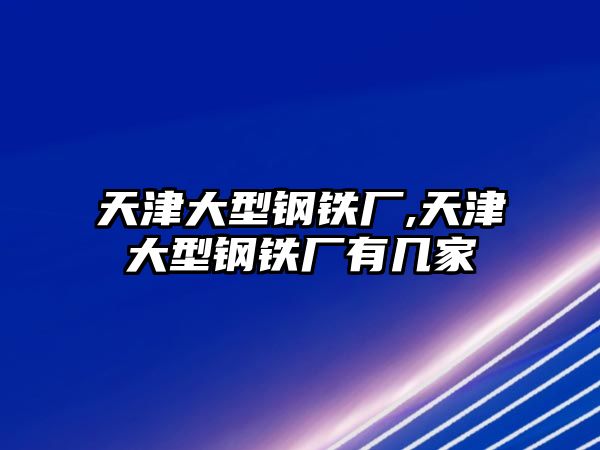 天津大型钢铁厂,天津大型钢铁厂有几家